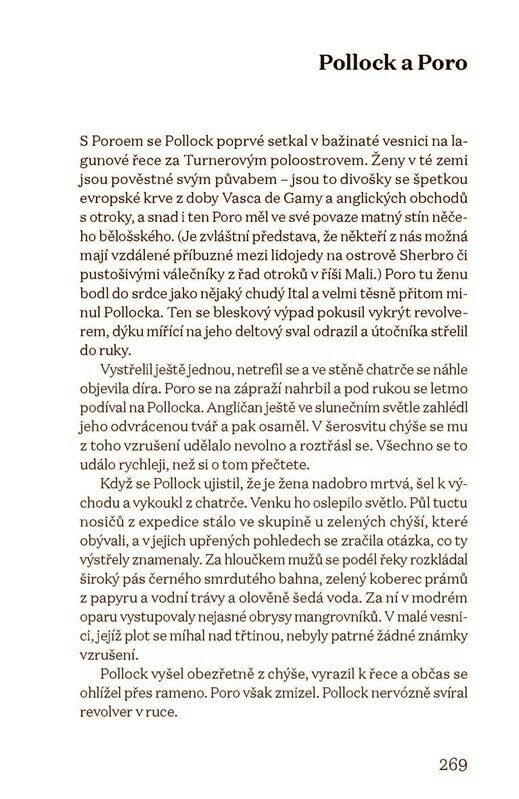 Pollock a Poro

S Poroem se Pollock poprvé setkal v bažinaté vesnici na lagunové řece za Turnerovým poloostrovem. Ženy v té zemi jsou pověstné svým půvabem – jsou to divošky se špetkou evropské krve z doby Vasca de Gamy a anglických obchodů s otroky, a snad i ten Poro měl ve své povaze matný stín něčeho bělošského. (Je zvláštní představa, že někteří z nás možná mají vzdálené příbuzné mezi lidojedy na ostrově Sherbro či pustošivými válečníky z řad otroků v říši Mali.) Poro tu ženu bodl do srdce jako nějaký chudý Ital a velmi těsně přitom minul Pollocka. Ten se bleskový výpad pokusil vykrýt revolverem, dýku mířící na jeho deltový sval odrazil a útočníka střelil do ruky.

Vystřelil ještě jednou, netrefil se a ve stěně chatrče se náhle objevila díra. Poro se na zápraží nahrbil a pod rukou se letmo podíval na Pollocka. Angličan ještě ve slunečním světle zahlédl jeho odvrácenou tvář a pak osaměl. V šerosvitu chýše se mu z toho vzrušení udělalo nevolno a roztřásl se. Všechno se to událo rychleji, než si o tom přečtete.

Když se Pollock ujistil, že je žena nadobro mrtvá, šel k východu a vykoukl z chatrče. Venku ho oslepilo světlo. Půl tuctu nosičů z expedice stálo ve skupině u zelených chýší, které obývali, a v jejich upřených pohledech se zračila otázka, co ty výstřely znamenaly. Za hloučkem mužů se podél řeky rozkládal široký pás černého smrdutého bahna, zelený koberec prámů z papyru a vodní trávy a olověně šedá voda. Za ní v modrém oparu vystupovaly nejasné obrysy mangrovníků. V malé vesnici, jejíž plot se míhal nad třtinou, nebyly patrné žádné známky vzrušení.

Pollock vyšel obezřetně z chýše, vyrazil k řece a občas se ohlížel přes rameno. Poro však zmizel. Pollock nervózně svíral revolver v ruce.

269